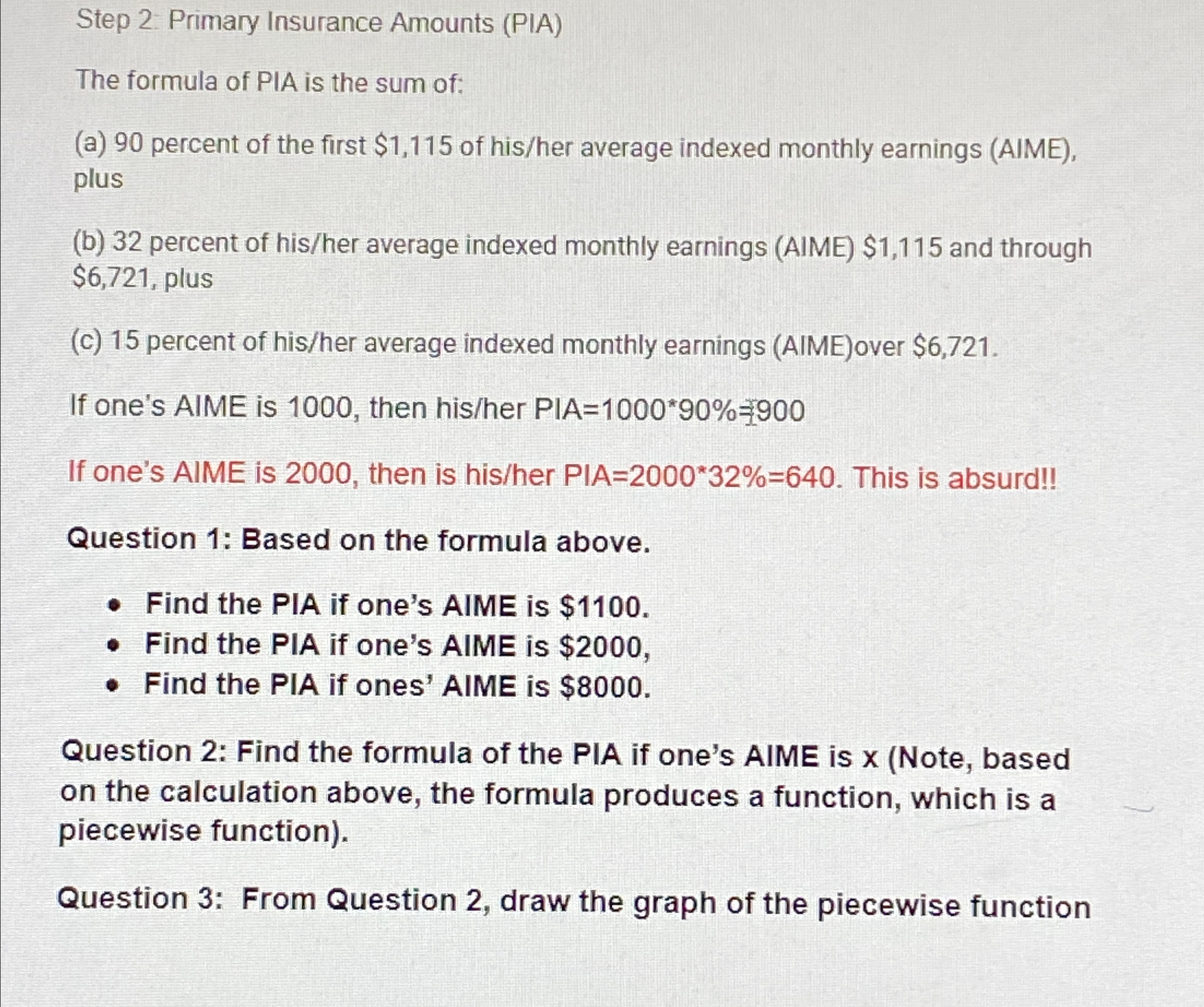 Step 2: Primary Insurance Amounts (PIA)

The formula of PIA is the sum of:

(a) 90 percent of the first $1,115 of his/her average indexed monthly earnings (AIME), plus

(b) 32 percent of his/her average indexed monthly earnings (AIME) $1,115 and through $6,721, plus

(c) 15 percent of his/her average indexed monthly earnings (AIME)over $6,721.

If one's AIME is 1000, then his/her PIA=1000*90%=900

If one's AIME is 2000, then is his/her PIA=2000*32%=640. This is absurd!!

Question 1: Based on the formula above.

• Find the PIA if one's AIME is $1100.
• Find the PIA if one's AIME is $2000,
• Find the PIA if ones' AIME is $8000.

Question 2: Find the formula of the PIA if one's AIME is x (Note, based on the calculation above, the formula produces a function, which is a piecewise function).

Question 3: From Question 2, draw the graph of the piecewise function